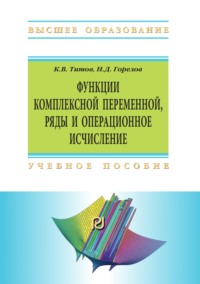 ВЫСШЕЕ ОБРАЗОВАНИЕ

К.В. Титов, Н.Д. Горелов

ФУНКЦИИ КОМПЛЕКСНОЙ ПЕРЕМЕННОЙ, РЯДЫ И ОПЕРАЦИОННОЕ ИСЧИСЛЕНИЕ

УЧЕБНОЕ ПОСОБИЕ